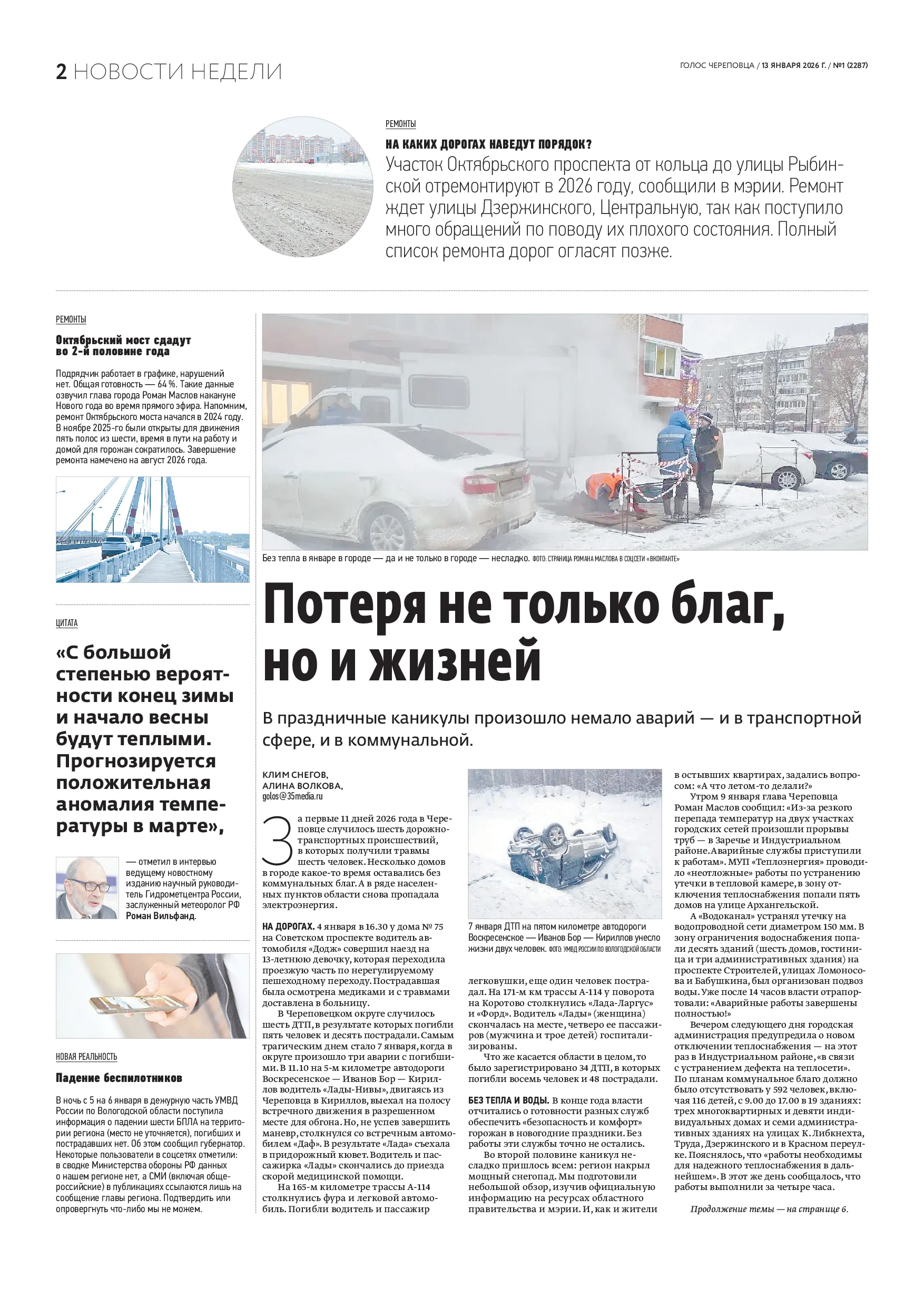 2 НОВОСТИ НЕДЕЛИ

ГОЛОС ЧЕРЕПОВЦА / 13 ЯНВАРЯ 2026 Г. / №1 (2287)

РЕМОНТЫ

НА КАКИХ ДОРОГАХ НАВЕДУТ ПОРЯДОК?

Участок Октябрьского проспекта от кольца до улицы Рыбинской отремонтируют в 2026 году, сообщили в мэрии. Ремонт ждет улицы Дзержинского, Центральную, так как поступило много обращений по поводу их плохого состояния. Полный список ремонта дорог огласят позже.

РЕМОНТЫ

Октябрьский мост сдадут во 2-й половине года

Подрядчик работает в графике, нарушений нет. Общая готовность — 64 %. Такие данные озвучил глава города Роман Маслов накануне Нового года во время прямого эфира. Напомним, ремонт Октябрьского моста начался в 2024 году. В ноябре 2025-го были открыты для движения пять полос из шести, время в пути на работу и домой для горожан сократилось. Завершение ремонта намечено на август 2026 года.

ЦИТАТА

«С большой степенью вероятности конец зимы и начало весны будут теплыми. Прогнозируется положительная аномалия температуры в марте»,

— отметил в интервью ведущему новостному изданию научный руководитель Гидрометцентра России, заслуженный метеоролог РФ Роман Вильфанд.

НОВАЯ РЕАЛЬНОСТЬ

Падение беспилотников

В ночь с 5 на 6 января в дежурную часть УМВД России по Вологодской области поступила информация о падении шести БПЛА на территории региона (место не уточняется), погибших и пострадавших нет. Об этом сообщил губернатор. Некоторые пользователи в соцсетях отметили: в сводке Министерства обороны РФ данных о нашем регионе нет, а СМИ (включая общероссийские) в публикациях ссылаются лишь на сообщение главы региона. Подтвердить или опровергнуть что-либо мы не можем.

Без тепла в январе в городе — да и не только в городе — несладко. ФОТО: СТРАНИЦА РОМАНА МАСЛОВА В СОЦСЕТИ «ВКОНТАКТЕ»

Потеря не только благ, но и жизней

В праздничные каникулы произошло немало аварий — и в транспортной сфере, и в коммунальной.

КЛИМ СНЕГОВ,
АЛИНА ВОЛКОВА,
golos@35media.ru

За первые 11 дней 2026 года в Череповце случилось шесть дорожно-транспортных происшествий, в которых получили травмы шесть человек. Несколько домов в городе какое-то время оставались без коммунальных благ. А в ряде населенных пунктов области снова пропадала электроэнергия.

НА ДОРОГАХ. 4 января в 16.30 у дома № 75 на Советском проспекте водитель автомобиля «Додж» совершил наезд на 13-летнюю девочку, которая переходила проезжую часть по нерегулируемому пешеходному переходу. Пострадавшая была осмотрена медиками и с травмами доставлена в больницу.

В Череповецком округе случилось шесть ДТП, в результате которых погибли пять человек и десять пострадали. Самым трагическим днем стало 7 января, когда в округе произошло три аварии с погибшими. В 11.10 на 5-м километре автодороги Воскресенское — Иванов Бор — Кириллов водитель «Лады-Нивы», двигаясь из Череповца в Кириллов, выехал на полосу встречного движения в разрешенном месте для обгона. Но, не успев завершить маневр, столкнулся со встречным автомобилем «Даф». В результате «Лада» съехала в придорожный кювет. Водитель и пассажирка «Лады» скончались до приезда скорой медицинской помощи.

На 165-м километре трассы А-114 столкнулись фура и легковой автомобиль. Погибли водитель и пассажир

7 января ДТП на пятом километре автодороги Воскресенское — Иванов Бор — Кириллов унесло жизни двух человек. ФОТО: УМВД РОССИИ ПО ВОЛОГОДСКОЙ ОБЛАСТИ

легковушки, еще один человек пострадал. На 171-м км трассы А-114 у поворота на Коротово столкнулись «Лада-Ларгус» и «Форд». Водитель «Лады» (женщина) скончалась на месте, четверо ее пассажиров (мужчина и трое детей) госпитализированы.

Что же касается области в целом, то было зарегистрировано 34 ДТП, в которых погибли восемь человек и 48 пострадали.

БЕЗ ТЕПЛА И ВОДЫ. В конце года власти отчитались о готовности разных служб обеспечить «безопасность и комфорт» горожан в новогодние праздники. Без работы эти службы точно не остались.

Во второй половине каникул несладко пришлось всем: регион накрыл мощный снегопад. Мы подготовили небольшой обзор, изучив официальную информацию на ресурсах областного правительства и мэрии. И, как и жители

в остывших квартирах, задались вопросом: «А что летом-то делали?»

Утром 9 января глава Череповца Роман Маслов сообщил: «Из-за резкого перепада температур на двух участках городских сетей произошли прорывы труб — в Заречье и Индустриальном районе. Аварийные службы приступили к работам». МУП «Теплоэнергия» проводило «неотложные» работы по устранению утечки в тепловой камере, в зону отключения теплоснабжения попали пять домов на улице Архангельской.

А «Водоканал» устранял утечку на водопроводной сети диаметром 150 мм. В зону ограничения водоснабжения попали десять зданий (шесть домов, гостиница и три административных здания) на проспекте Строителей, улицах Ломоносова и Бабушкина, был организован подвоз воды. Уже после 14 часов власти отрапортовали: «Аварийные работы завершены полностью!»

Вечером следующего дня городская администрация предупредила о новом отключении теплоснабжения — на этот раз в Индустриальном районе, «в связи с устранением дефекта на теплосети». По планам коммунальное благо должно было отсутствовать у 592 человек, включая 116 детей, с 9.00 до 17.00 в 19 зданиях: трех многоквартирных и девяти индивидуальных домах и семи административных зданиях на улицах К. Либкнехта, Труда, Дзержинского и в Красном переулке. Пояснялось, что «работы необходимы для надежного теплоснабжения в дальнейшем». В этот же день сообщалось, что работы выполнили за четыре часа.

Продолжение темы — на странице 6.